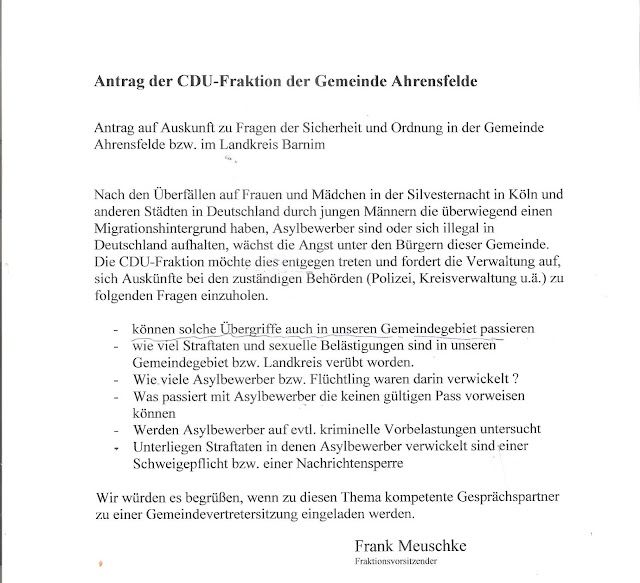 Antrag der CDU-Fraktion der Gemeinde Ahrensfelde

Antrag auf Auskunft zu Fragen der Sicherheit und Ordnung in der Gemeinde Ahrensfelde bzw. im Landkreis Barnim

Nach den Überfällen auf Frauen und Mädchen in der Silvesternacht in Köln und anderen Städten in Deutschland durch jungen Männern die überwiegend einen Migrationshintergrund haben, Asylbewerber sind oder sich illegal in Deutschland aufhalten, wächst die Angst unter den Bürgern dieser Gemeinde. Die CDU-Fraktion möchte dies entgegen treten und fordert die Verwaltung auf, sich Auskünfte bei den zuständigen Behörden (Polizei, Kreisverwaltung u.ä.) zu folgenden Fragen einzuholen.

- können solche Übergriffe auch in unseren Gemeindegebiet passieren
- wie viel Straftaten und sexuelle Belästigungen sind in unseren Gemeindegebiet bzw. Landkreis verübt worden.
- Wie viele Asylbewerber bzw. Flüchtling waren darin verwickelt ?
- Was passiert mit Asylbewerber die keinen gültigen Pass vorweisen können
- Werden Asylbewerber auf evtl. kriminelle Vorbelastungen untersucht
- Unterliegen Straftaten in denen Asylbewerber verwickelt sind einer Schweigepflicht bzw. einer Nachrichtensperre

Wir würden es begrüßen, wenn zu diesen Thema kompetente Gesprächspartner zu einer Gemeindevertretersitzung eingeladen werden.

Frank Meuschke
Fraktionsvorsitzender